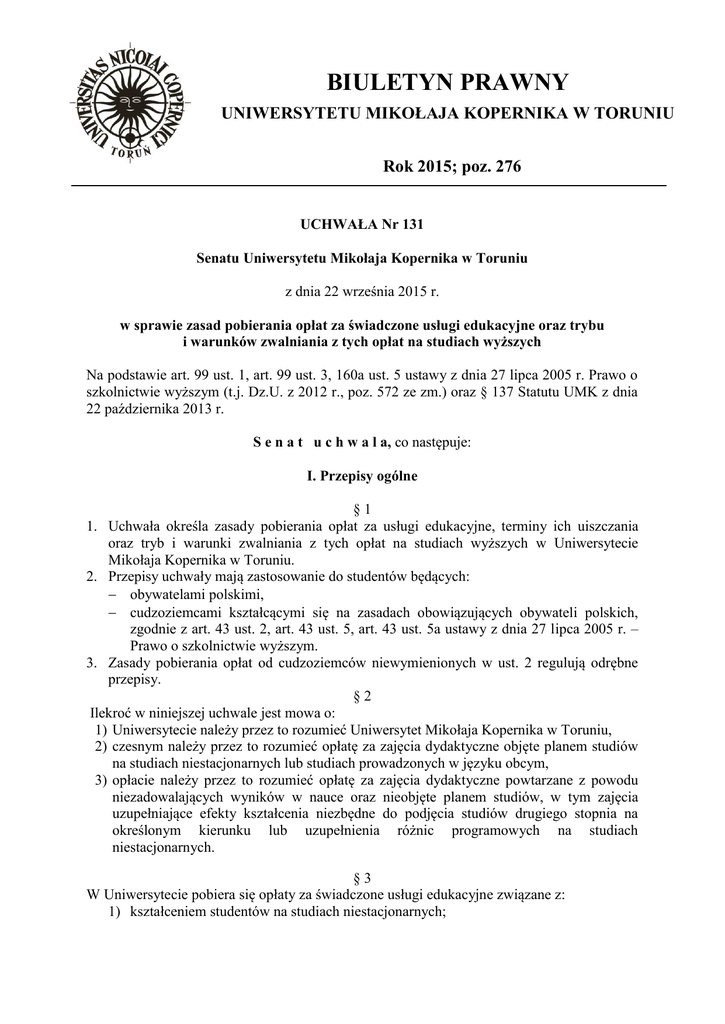 UNIVERSITAS NICOLAI COPERNICI TORUŃ

BIULETYN PRAWNY
UNIWERSYTETU MIKOŁAJA KOPERNIKA W TORUNIU

Rok 2015; poz. 276

UCHWAŁA Nr 131

Senatu Uniwersytetu Mikołaja Kopernika w Toruniu

z dnia 22 września 2015 r.

w sprawie zasad pobierania opłat za świadczone usługi edukacyjne oraz trybu i warunków zwalniania z tych opłat na studiach wyższych

Na podstawie art. 99 ust. 1, art. 99 ust. 3, 160a ust. 5 ustawy z dnia 27 lipca 2005 r. Prawo o szkolnictwie wyższym (t.j. Dz.U. z 2012 r., poz. 572 ze zm.) oraz § 137 Statutu UMK z dnia 22 października 2013 r.

S e n a t u c h w a l a, co następuje:

I. Przepisy ogólne

§ 1

1. Uchwała określa zasady pobierania opłat za usługi edukacyjne, terminy ich uiszczania oraz tryb i warunki zwalniania z tych opłat na studiach wyższych w Uniwersytecie Mikołaja Kopernika w Toruniu.
2. Przepisy uchwały mają zastosowanie do studentów będących:
– obywatelami polskimi,
– cudzoziemcami kształcącymi się na zasadach obowiązujących obywateli polskich, zgodnie z art. 43 ust. 2, art. 43 ust. 5, art. 43 ust. 5a ustawy z dnia 27 lipca 2005 r. – Prawo o szkolnictwie wyższym.
3. Zasady pobierania opłat od cudzoziemców niewymienionych w ust. 2 regulują odrębne przepisy.

§ 2

Ilekroć w niniejszej uchwale jest mowa o:
1) Uniwersytecie należy przez to rozumieć Uniwersytet Mikołaja Kopernika w Toruniu,
2) czesnym należy przez to rozumieć opłatę za zajęcia dydaktyczne objęte planem studiów na studiach niestacjonarnych lub studiach prowadzonych w języku obcym,
3) opłacie należy przez to rozumieć opłatę za zajęcia dydaktyczne powtarzane z powodu niezadowalających wyników w nauce oraz nieobjęte planem studiów, w tym zajęcia uzupełniające efekty kształcenia niezbędne do podjęcia studiów drugiego stopnia na określonym kierunku lub uzupełnienia różnic programowych na studiach niestacjonarnych.

§ 3

W Uniwersytecie pobiera się opłaty za świadczone usługi edukacyjne związane z:
1) kształceniem studentów na studiach niestacjonarnych;